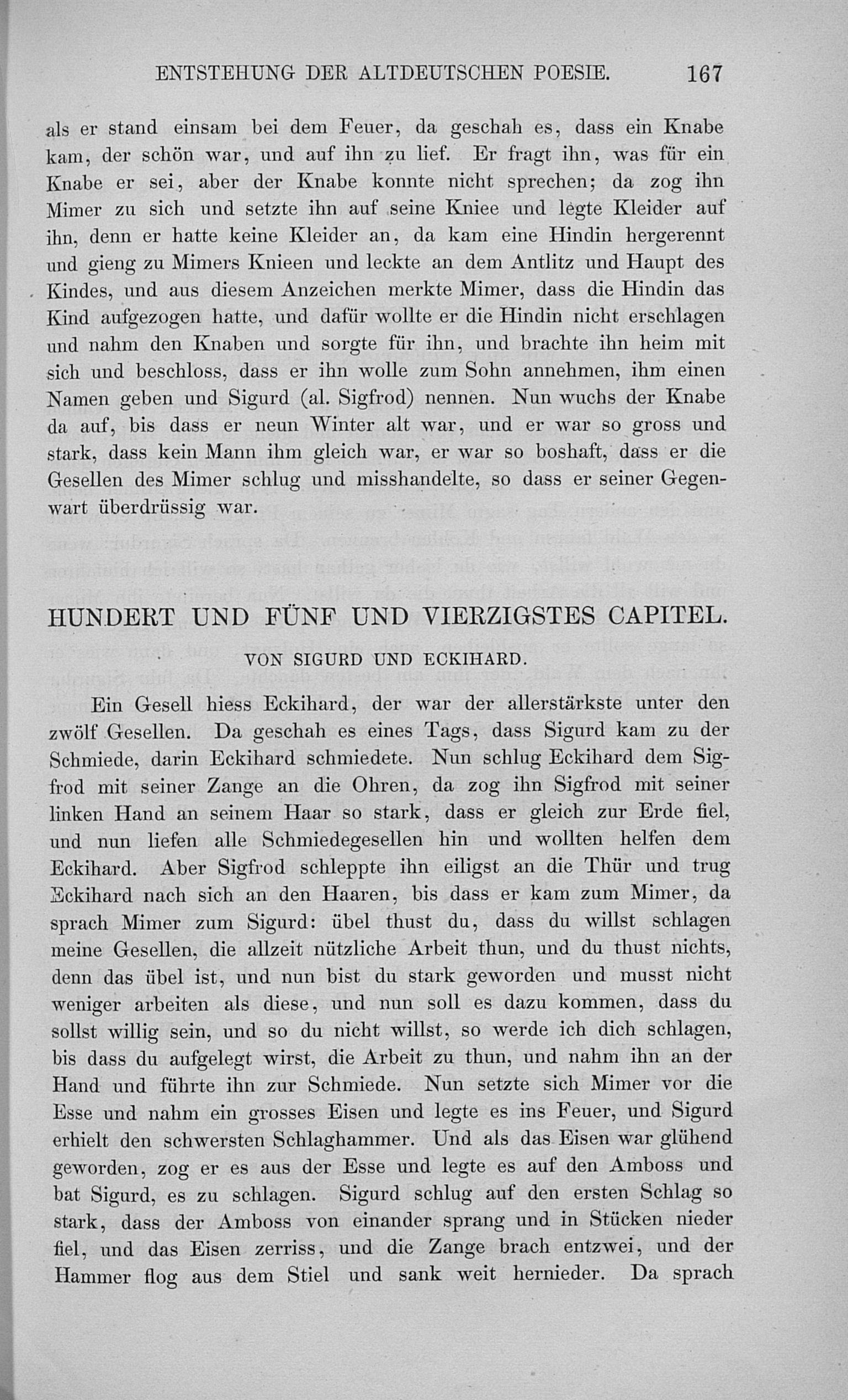 ENTSTEHUNG DER ALTDEUTSCHEN POESIE. 167

als er stand einsam bei dem Feuer, da geschah es, dass ein Knabe kam, der schön war, und auf ihn zu lief. Er fragt ihn, was für ein Knabe er sei, aber der Knabe konnte nicht sprechen; da zog ihn Mimer zu sich und setzte ihn auf seine Kniee und legte Kleider auf ihn, denn er hatte keine Kleider an, da kam eine Hindin hergerennt und gieng zu Mimers Knieen und leckte an dem Antlitz und Haupt des Kindes, und aus diesem Anzeichen merkte Mimer, dass die Hindin das Kind aufgezogen hatte, und dafür wollte er die Hindin nicht erschlagen und nahm den Knaben und sorgte für ihn, und brachte ihn heim mit sich und beschloss, dass er ihn wolle zum Sohn annehmen, ihm einen Namen geben und Sigurd (al. Sigfrod) nennen. Nun wuchs der Knabe da auf, bis dass er neun Winter alt war, und er war so gross und stark, dass kein Mann ihm gleich war, er war so boshaft, dass er die Gesellen des Mimer schlug und misshandelte, so dass er seiner Gegenwart überdrüssig war.

HUNDERT UND FÜNF UND VIERZIGSTES CAPITEL.

VON SIGURD UND ECKIHARD.

Ein Gesell hiess Eckihard, der war der allerstärkste unter den zwölf Gesellen. Da geschah es eines Tags, dass Sigurd kam zu der Schmiede, darin Eckihard schmiedete. Nun schlug Eckihard dem Sigfrod mit seiner Zange an die Ohren, da zog ihn Sigfrod mit seiner linken Hand an seinem Haar so stark, dass er gleich zur Erde fiel, und nun liefen alle Schmiedegesellen hin und wollten helfen dem Eckihard. Aber Sigfrod schleppte ihn eiligst an die Thür und trug Eckihard nach sich an den Haaren, bis dass er kam zum Mimer, da sprach Mimer zum Sigurd: übel thust du, dass du willst schlagen meine Gesellen, die allzeit nützliche Arbeit thun, und du thust nichts, denn das übel ist, und nun bist du stark geworden und musst nicht weniger arbeiten als diese, und nun soll es dazu kommen, dass du sollst willig sein, und so du nicht willst, so werde ich dich schlagen, bis dass du aufgelegt wirst, die Arbeit zu thun, und nahm ihn an der Hand und führte ihn zur Schmiede. Nun setzte sich Mimer vor die Esse und nahm ein grosses Eisen und legte es ins Feuer, und Sigurd erhielt den schwersten Schlaghammer. Und als das Eisen war glühend geworden, zog er es aus der Esse und legte es auf den Amboss und bat Sigurd, es zu schlagen. Sigurd schlug auf den ersten Schlag so stark, dass der Amboss von einander sprang und in Stücken nieder fiel, und das Eisen zerriss, und die Zange brach entzwei, und der Hammer flog aus dem Stiel und sank weit hernieder. Da sprach